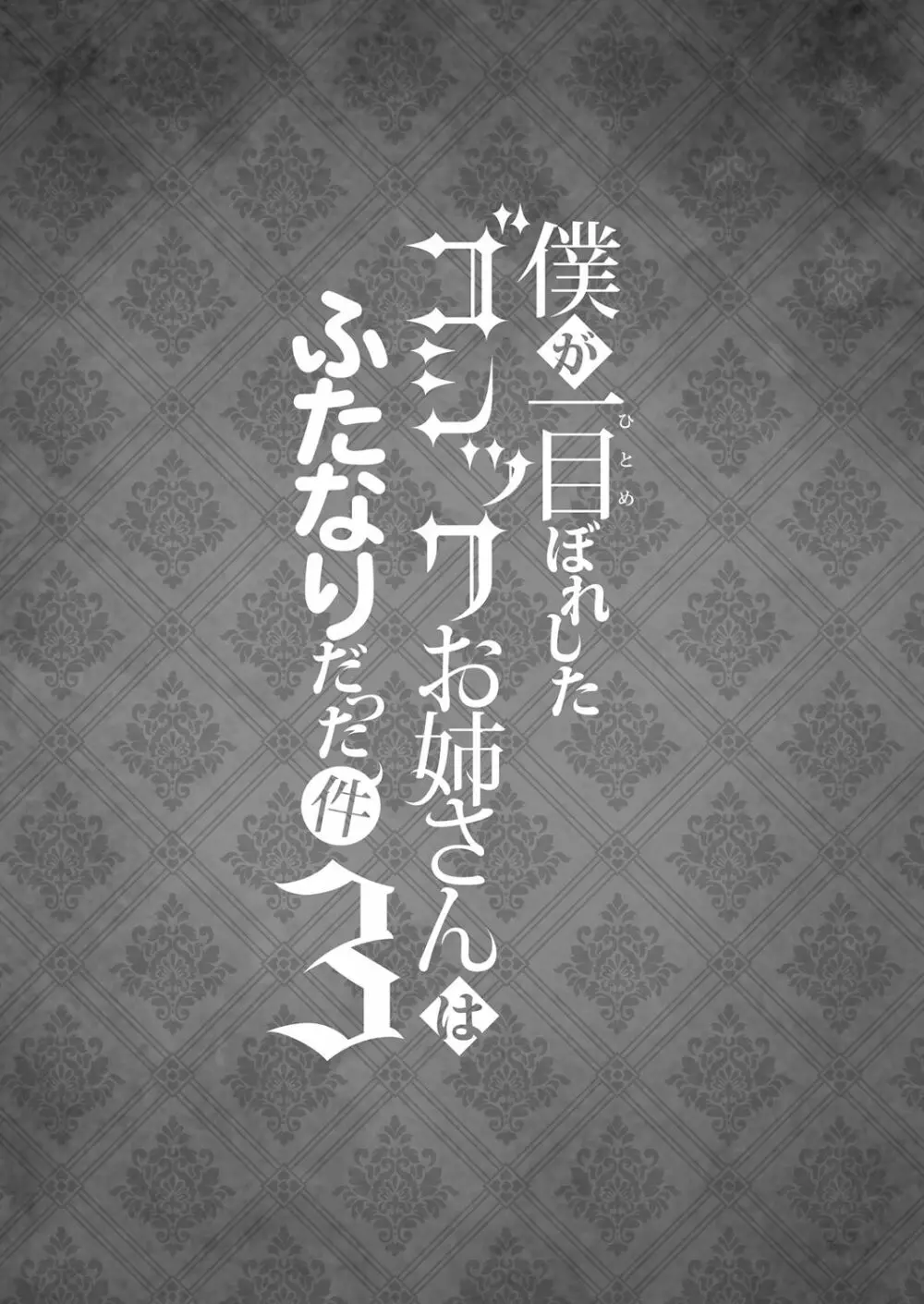 僕が一目(ひとめ)ぼれしたゴシックお姉さんはふたなりだった件3